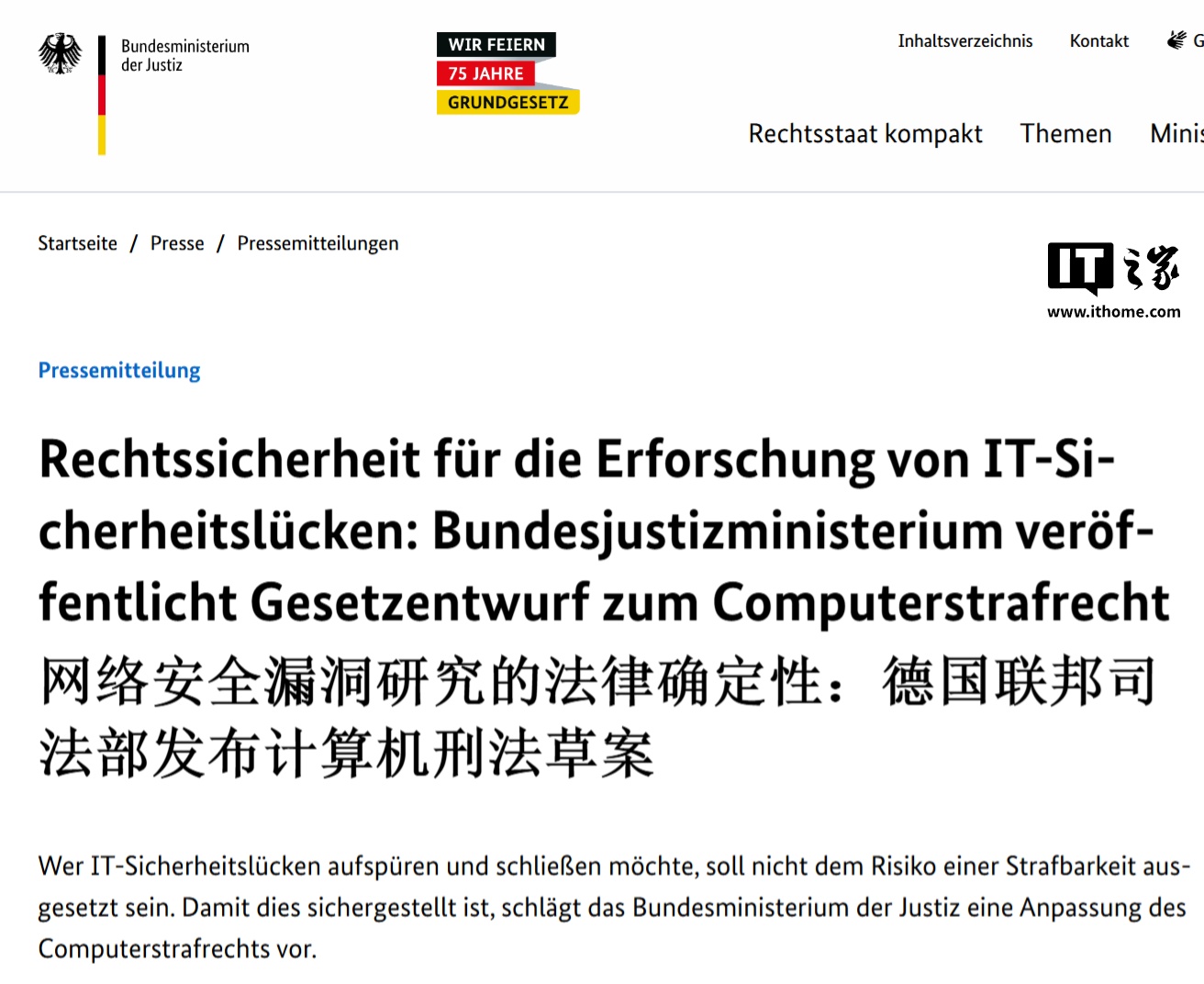 Bundesministerium der Justiz

WIR FEIERN
75 JAHRE
GRUNDGESETZ

Inhaltsverzeichnis Kontakt G

Rechtsstaat kompakt Themen Minis

Startseite / Presse / Pressemitteilungen

IT之家
www.ithome.com

Pressemitteilung

Rechtssicherheit für die Erforschung von IT-Sicherheitslücken: Bundesjustizministerium veröffentlicht Gesetzentwurf zum Computerstrafrecht

网络安全漏洞研究的法律确定性：德国联邦司法部发布计算机刑法草案

Wer IT-Sicherheitslücken aufspüren und schließen möchte, soll nicht dem Risiko einer Strafbarkeit ausgesetzt sein. Damit dies sichergestellt ist, schlägt das Bundesministerium der Justiz eine Anpassung des Computerstrafrechts vor.